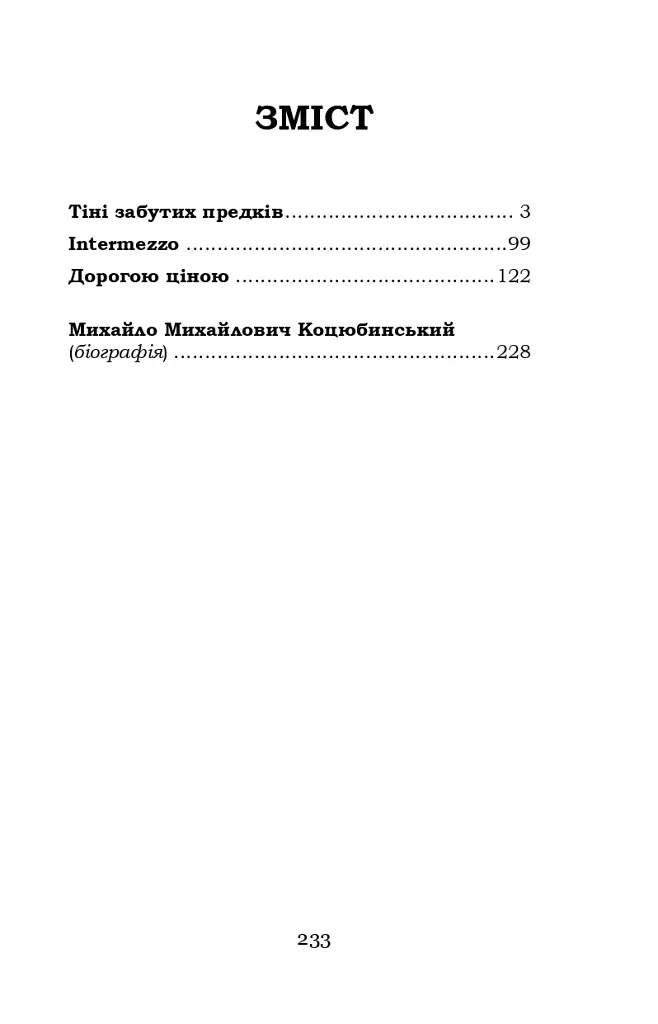 ЗМІСТ

Тіні забутих предків.................................... 3
Intermezzo ...................................................99
Дорогою ціною .........................................122

Михайло Михайлович Коцюбинський (біографія) ...................................................228

233